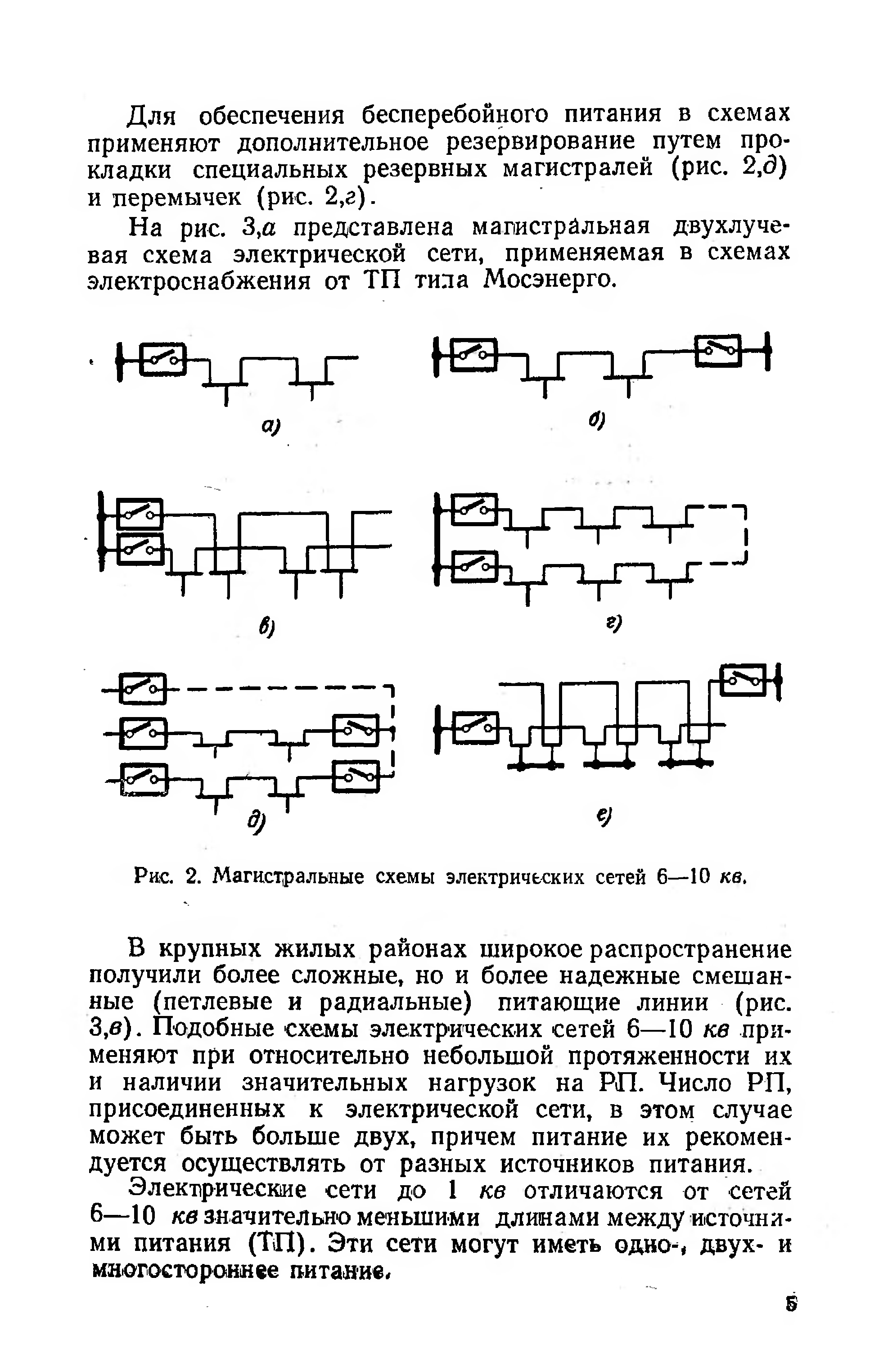 Для обеспечения бесперебойного питания в схемах применяют дополнительное резервирование путем прокладки специальных резервных магистралей (рис. 2,д) и перемычек (рис. 2,г).

На рис. 3,а представлена магистральная двухлучевая схема электрической сети, применяемая в схемах электроснабжения от ТП типа Мосэнерго.

а)

б)

в)

г)

д)

е)

Рис. 2. Магистральные схемы электрических сетей 6—10 кв.

В крупных жилых районах широкое распространение получили более сложные, но и более надежные смешанные (петлевые и радиальные) питающие линии (рис. 3,в). Подобные схемы электрических сетей 6—10 кв применяют при относительно небольшой протяженности их и наличии значительных нагрузок на РП. Число РП, присоединенных к электрической сети, в этом случае может быть больше двух, причем питание их рекомендуется осуществлять от разных источников питания.

Электрические сети до 1 кв отличаются от сетей 6—10 кв значительно меньшими длинами между источниками питания (ТП). Эти сети могут иметь одно-, двух- и многостороннее питание.

5